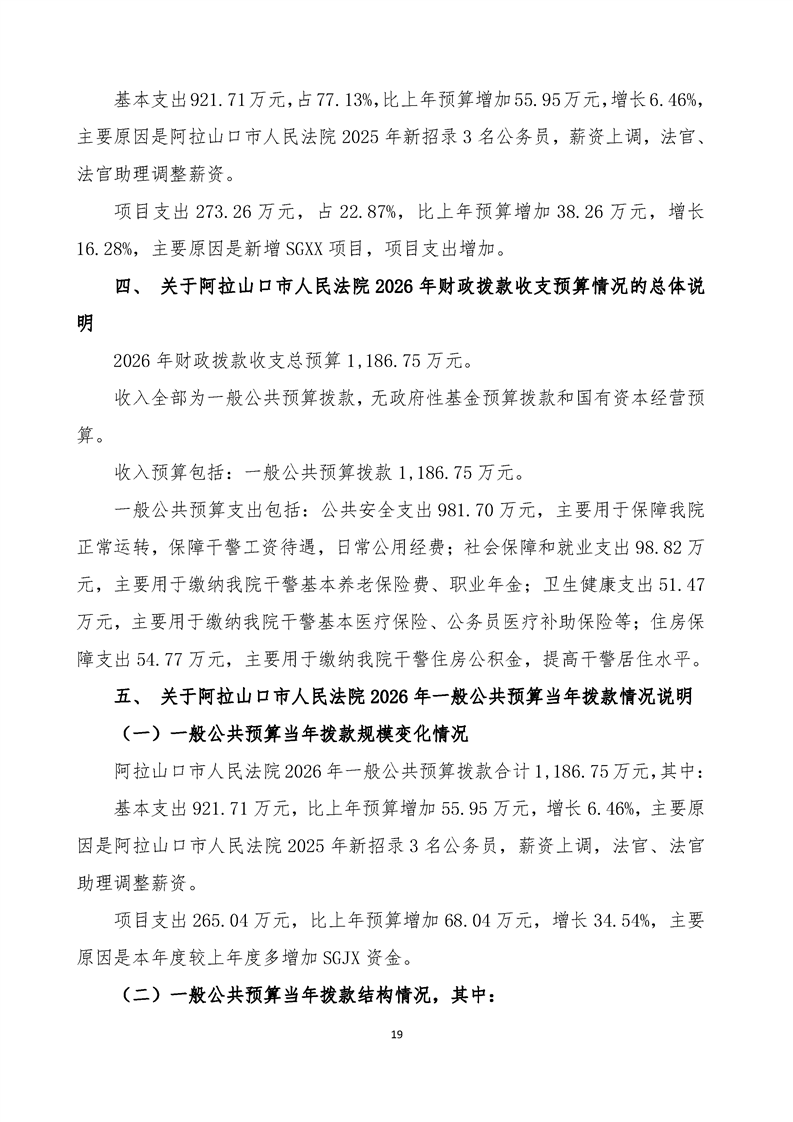 基本支出921.71万元，占77.13%，比上年预算增加55.95万元，增长6.46%，主要原因是阿拉山口市人民法院2025年新招录3名公务员，薪资上调，法官、法官助理调整薪资。

项目支出273.26万元，占22.87%，比上年预算增加38.26万元，增长16.28%，主要原因是新增SGXX项目，项目支出增加。

四、 关于阿拉山口市人民法院2026年财政拨款收支预算情况的总体说明

2026年财政拨款收支总预算1,186.75万元。

收入全部为一般公共预算拨款，无政府性基金预算拨款和国有资本经营预算。

收入预算包括：一般公共预算拨款1,186.75万元。

一般公共预算支出包括：公共安全支出981.70万元，主要用于保障我院正常运转，保障干警工资待遇，日常公用经费；社会保障和就业支出98.82万元，主要用于缴纳我院干警基本养老保险费、职业年金；卫生健康支出51.47万元，主要用于缴纳我院干警基本医疗保险、公务员医疗补助保险等；住房保障支出54.77万元，主要用于缴纳我院干警住房公积金，提高干警居住水平。

五、 关于阿拉山口市人民法院2026年一般公共预算当年拨款情况说明

（一）一般公共预算当年拨款规模变化情况

阿拉山口市人民法院2026年一般公共预算拨款合计1,186.75万元，其中：

基本支出921.71万元，比上年预算增加55.95万元，增长6.46%，主要原因是阿拉山口市人民法院2025年新招录3名公务员，薪资上调，法官、法官助理调整薪资。

项目支出265.04万元，比上年预算增加68.04万元，增长34.54%，主要原因是本年度较上年度多增加SGJX资金。

（二）一般公共预算当年拨款结构情况，其中：

19